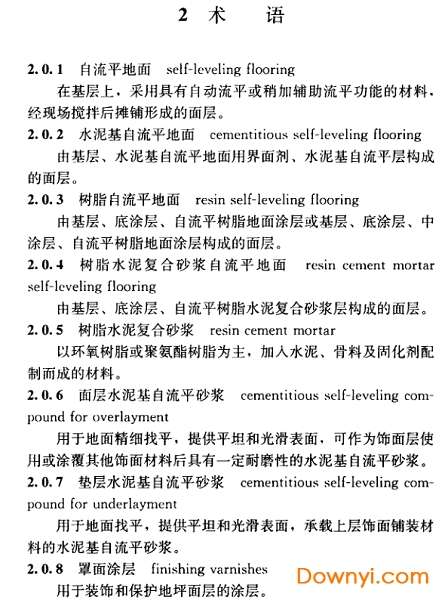 2 术　语

2.0.1　自流平地面　self-leveling flooring

在基层上，采用具有自动流平或稍加辅助流平功能的材料，经现场搅拌后摊铺形成的面层。

2.0.2　水泥基自流平地面　cementitious self-leveling flooring

由基层、水泥基自流平地面用界面剂、水泥基自流平层构成的面层。

2.0.3　树脂自流平地面　resin self-leveling flooring

由基层、底涂层、自流平树脂地面涂层或基层、底涂层、中涂层、自流平树脂地面涂层构成的面层。

2.0.4　树脂水泥复合砂浆自流平地面　resin cement mortar self-leveling flooring

由基层、底涂层、自流平树脂水泥复合砂浆层构成的面层。

2.0.5　树脂水泥复合砂浆　resin cement mortar

以环氧树脂或聚氨酯树脂为主，加入水泥、骨料及固化剂配制而成的材料。

2.0.6　面层水泥基自流平砂浆　cementitious self-leveling compound for overlayment

用于地面精细找平，提供平坦和光滑表面，可作为饰面层使用或涂覆其他饰面材料后具有一定耐磨性的水泥基自流平砂浆。

2.0.7　垫层水泥基自流平砂浆　cementitious self-leveling compound for underlayment

用于地面找平，提供平坦和光滑表面，承载上层饰面铺装材料的水泥基自流平砂浆。

2.0.8　罩面涂层　finishing varnishes

用于装饰和保护地坪面层的涂层。

Downyi.com